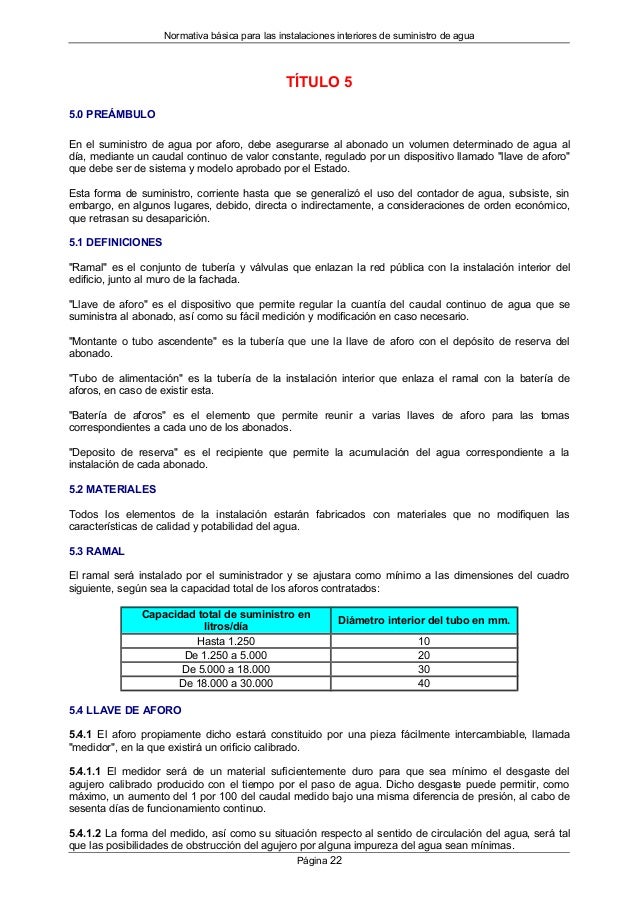 Normativa básica para las instalaciones interiores de suministro de agua

TÍTULO 5

5.0 PREÁMBULO

En el suministro de agua por aforo, debe asegurarse al abonado un volumen determinado de agua al día, mediante un caudal continuo de valor constante, regulado por un dispositivo llamado "llave de aforo" que debe ser de sistema y modelo aprobado por el Estado.

Esta forma de suministro, corriente hasta que se generalizó el uso del contador de agua, subsiste, sin embargo, en algunos lugares, debido, directa o indirectamente, a consideraciones de orden económico, que retrasan su desaparición.

5.1 DEFINICIONES

"Ramal" es el conjunto de tubería y válvulas que enlazan la red pública con la instalación interior del edificio, junto al muro de la fachada.

"Llave de aforo" es el dispositivo que permite regular la cuantía del caudal continuo de agua que se suministra al abonado, así como su fácil medición y modificación en caso necesario.

"Montante o tubo ascendente" es la tubería que une la llave de aforo con el depósito de reserva del abonado.

"Tubo de alimentación" es la tubería de la instalación interior que enlaza el ramal con la batería de aforos, en caso de existir esta.

"Batería de aforos" es el elemento que permite reunir a varias llaves de aforo para las tomas correspondientes a cada uno de los abonados.

"Deposito de reserva" es el recipiente que permite la acumulación del agua correspondiente a la instalación de cada abonado.

5.2 MATERIALES

Todos los elementos de la instalación estarán fabricados con materiales que no modifiquen las características de calidad y potabilidad del agua.

5.3 RAMAL

El ramal será instalado por el suministrador y se ajustara como mínimo a las dimensiones del cuadro siguiente, según sea la capacidad total de los aforos contratados:

| Capacidad total de suministro en litros/día | Diámetro interior del tubo en mm. |
|---|---|
| Hasta 1.250 | 10 |
| De 1.250 a 5.000 | 20 |
| De 5.000 a 18.000 | 30 |
| De 18.000 a 30.000 | 40 |

5.4 LLAVE DE AFORO

5.4.1 El aforo propiamente dicho estará constituido por una pieza fácilmente intercambiable, llamada "medidor", en la que existirá un orificio calibrado.

5.4.1.1 El medidor será de un material suficientemente duro para que sea mínimo el desgaste del agujero calibrado producido con el tiempo por el paso de agua. Dicho desgaste puede permitir, como máximo, un aumento del 1 por 100 del caudal medido bajo una misma diferencia de presión, al cabo de sesenta días de funcionamiento continuo.

5.4.1.2 La forma del medido, así como su situación respecto al sentido de circulación del agua, será tal que las posibilidades de obstrucción del agujero por alguna impureza del agua sean mínimas.

Página 22